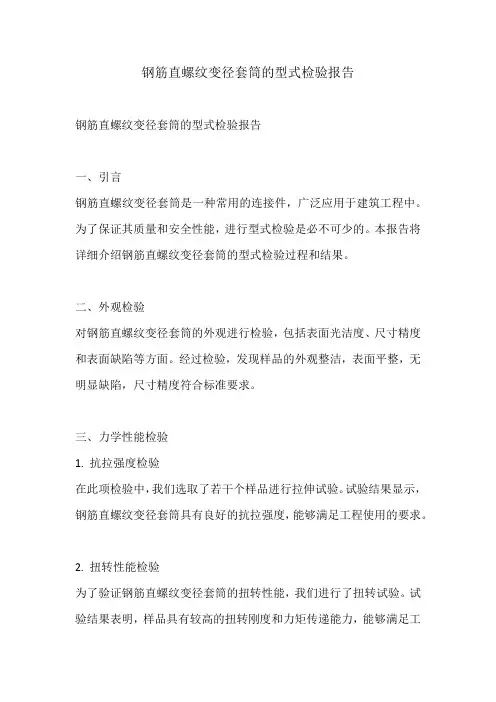 钢筋直螺纹变径套筒的型式检验报告

钢筋直螺纹变径套筒的型式检验报告

一、引言

钢筋直螺纹变径套筒是一种常用的连接件，广泛应用于建筑工程中。为了保证其质量和安全性能，进行型式检验是必不可少的。本报告将详细介绍钢筋直螺纹变径套筒的型式检验过程和结果。

二、外观检验

对钢筋直螺纹变径套筒的外观进行检验，包括表面光洁度、尺寸精度和表面缺陷等方面。经过检验，发现样品的外观整洁，表面平整，无明显缺陷，尺寸精度符合标准要求。

三、力学性能检验

1. 抗拉强度检验

在此项检验中，我们选取了若干个样品进行拉伸试验。试验结果显示，钢筋直螺纹变径套筒具有良好的抗拉强度，能够满足工程使用的要求。

2. 扭转性能检验

为了验证钢筋直螺纹变径套筒的扭转性能，我们进行了扭转试验。试验结果表明，样品具有较高的扭转刚度和力矩传递能力，能够满足工